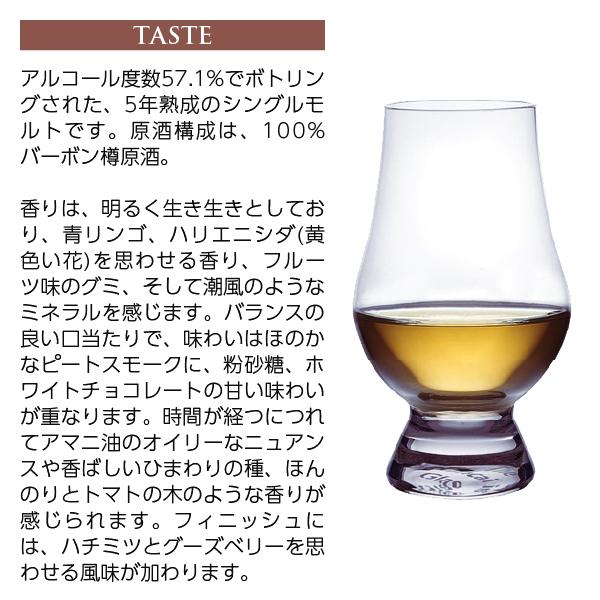 TASTE

アルコール度数57.1%でボトリングされた、5年熟成のシングルモルトです。原酒構成は、100%バーボン樽原酒。

香りは、明るく生き生きとしており、青リンゴ、ハリエニシダ(黄色い花)を思わせる香り、フルーツ味のグミ、そして潮風のようなミネラルを感じます。バランスの良い口当たりで、味わいはほのかなピートスモークに、粉砂糖、ホワイトチョコレートの甘い味わいが重なります。時間が経つにつれてアマニ油のオイリーなニュアンスや香ばしいひまわりの種、ほんのりとトマトの木のような香りが感じられます。フィニッシュには、ハチミツとグーズベリーを思わせる風味が加わります。